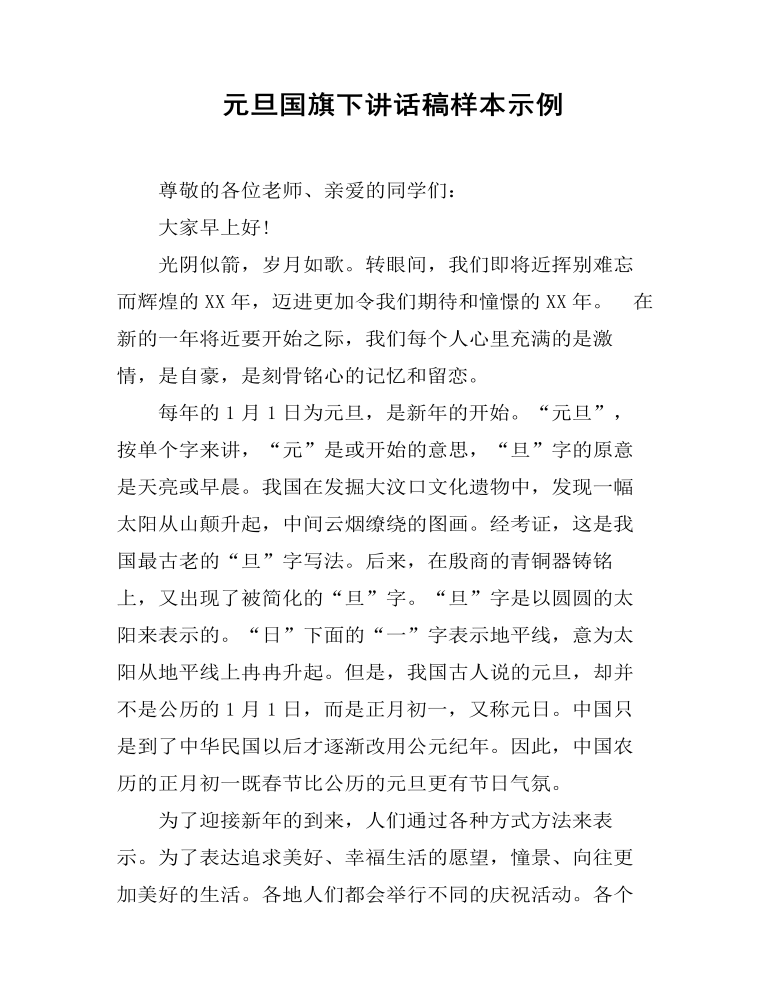 元旦国旗下讲话稿样本示例

尊敬的各位老师、亲爱的同学们：

大家早上好！

光阴似箭，岁月如歌。转眼间，我们即将近挥别难忘而辉煌的 XX 年，迈进更加令我们期待和憧憬的 XX 年。　在新的一年将近要开始之际，我们每个人心里充满的是激情，是自豪，是刻骨铭心的记忆和留恋。

每年的 1 月 1 日为元旦，是新年的开始。“元旦”，按单个字来讲，“元”是或开始的意思，“旦”字的原意是天亮或早晨。我国在发掘大汶口文化遗物中，发现一幅太阳从山颠升起，中间云烟缭绕的图画。经考证，这是我国最古老的“旦”字写法。后来，在殷商的青铜器铸铭上，又出现了被简化的“旦”字。“旦”字是以圆圆的太阳来表示的。“日”下面的“一”字表示地平线，意为太阳从地平线上冉冉升起。但是，我国古人说的元旦，却并不是公历的 1 月 1 日，而是正月初一，又称元日。中国只是到了中华民国以后才逐渐改用公元纪年。因此，中国农历的正月初一既春节比公历的元旦更有节日气氛。

为了迎接新年的到来，人们通过各种方式方法来表示。为了表达追求美好、幸福生活的愿望，憧景、向往更加美好的生活。各地人们都会举行不同的庆祝活动。各个